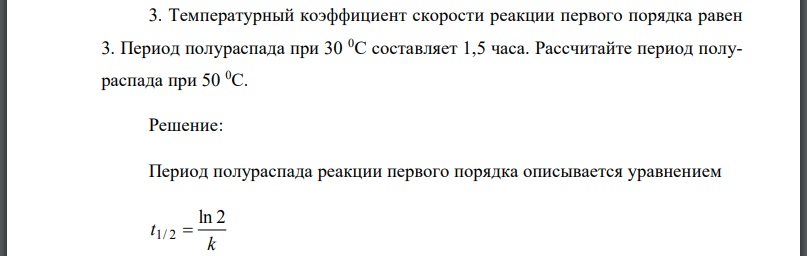 3. Температурный коэффициент скорости реакции первого порядка равен 3. Период полураспада при 30 $^0$C составляет 1,5 часа. Рассчитайте период полураспада при 50 $^0$C.

Решение:

Период полураспада реакции первого порядка описывается уравнением

$t_{1/2} = \frac{\ln 2}{k}$